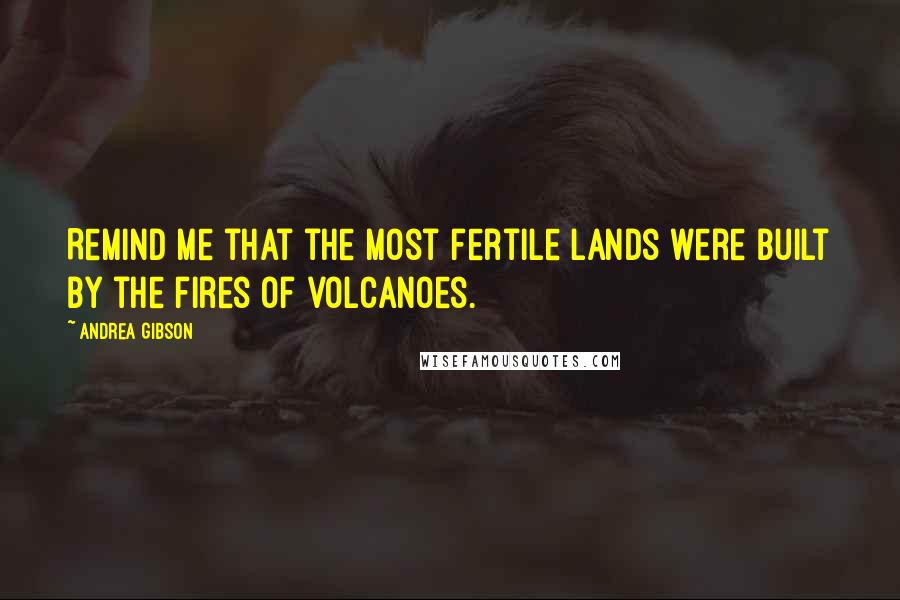 REMIND ME THAT THE MOST FERTILE LANDS WERE BUILT BY THE FIRES OF VOLCANOES.

~ ANDREA GIBSON

WISEFAMOUSQUOTES.COM